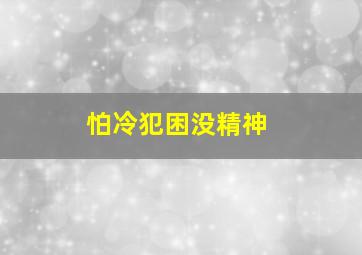 怕冷犯困没精神